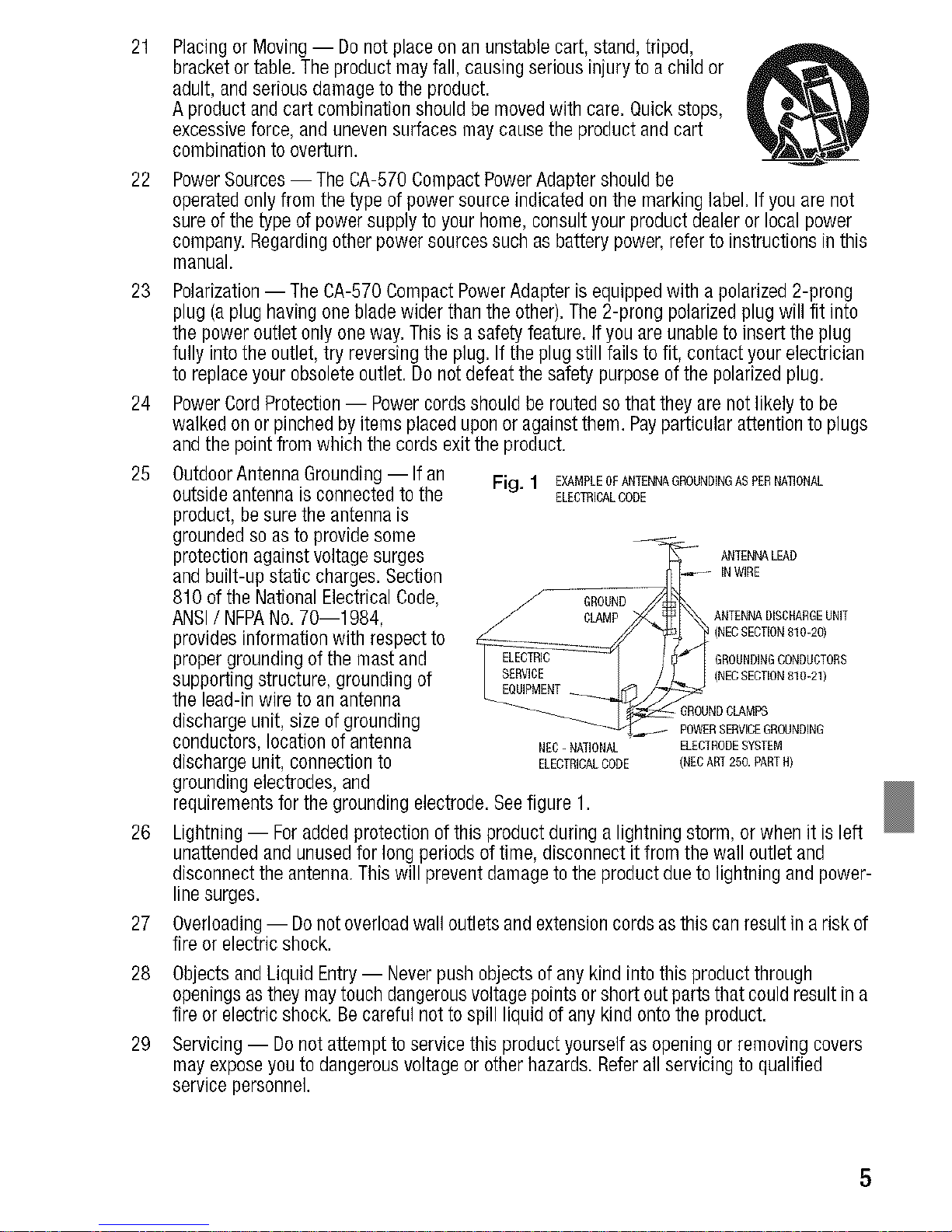 21 Placing or Moving — Do not place on an unstable cart, stand, tripod, bracket or table. The product may fall, causing serious injury to a child or adult, and serious damage to the product.
A product and cart combination should be moved with care. Quick stops, excessive force, and uneven surfaces may cause the product and cart combination to overturn.

22 Power Sources — The CA-570 Compact Power Adapter should be operated only from the type of power source indicated on the marking label. If you are not sure of the type of power supply to your home, consult your product dealer or local power company. Regarding other power sources such as battery power, refer to instructions in this manual.

23 Polarization — The CA-570 Compact Power Adapter is equipped with a polarized 2-prong plug (a plug having one blade wider than the other). The 2-prong polarized plug will fit into the power outlet only one way. This is a safety feature. If you are unable to insert the plug fully into the outlet, try reversing the plug. If the plug still fails to fit, contact your electrician to replace your obsolete outlet. Do not defeat the safety purpose of the polarized plug.

24 Power Cord Protection — Power cords should be routed so that they are not likely to be walked on or pinched by items placed upon or against them. Pay particular attention to plugs and the point from which the cords exit the product.

25 Outdoor Antenna Grounding — If an outside antenna is connected to the product, be sure the antenna is grounded so as to provide some protection against voltage surges and built-up static charges. Section 810 of the National Electrical Code, ANSI / NFPA No. 70—1984, provides information with respect to proper grounding of the mast and supporting structure, grounding of the lead-in wire to an antenna discharge unit, size of grounding conductors, location of antenna discharge unit, connection to grounding electrodes, and requirements for the grounding electrode. See figure 1.

Fig. 1 EXAMPLE OF ANTENNA GROUNDING AS PER NATIONAL ELECTRICAL CODE

ANTENNA LEAD IN WIRE
GROUND CLAMP
ANTENNA DISCHARGE UNIT (NEC SECTION 810-20)
ELECTRIC SERVICE EQUIPMENT
GROUNDING CONDUCTORS (NEC SECTION 810-21)
GROUND CLAMPS
POWER SERVICE GROUNDING ELECTRODE SYSTEM (NEC ART 250. PART H)
NEC - NATIONAL ELECTRICAL CODE

26 Lightning — For added protection of this product during a lightning storm, or when it is left unattended and unused for long periods of time, disconnect it from the wall outlet and disconnect the antenna. This will prevent damage to the product due to lightning and power-line surges.

27 Overloading — Do not overload wall outlets and extension cords as this can result in a risk of fire or electric shock.

28 Objects and Liquid Entry — Never push objects of any kind into this product through openings as they may touch dangerous voltage points or short out parts that could result in a fire or electric shock. Be careful not to spill liquid of any kind onto the product.

29 Servicing — Do not attempt to service this product yourself as opening or removing covers may expose you to dangerous voltage or other hazards. Refer all servicing to qualified service personnel.

5